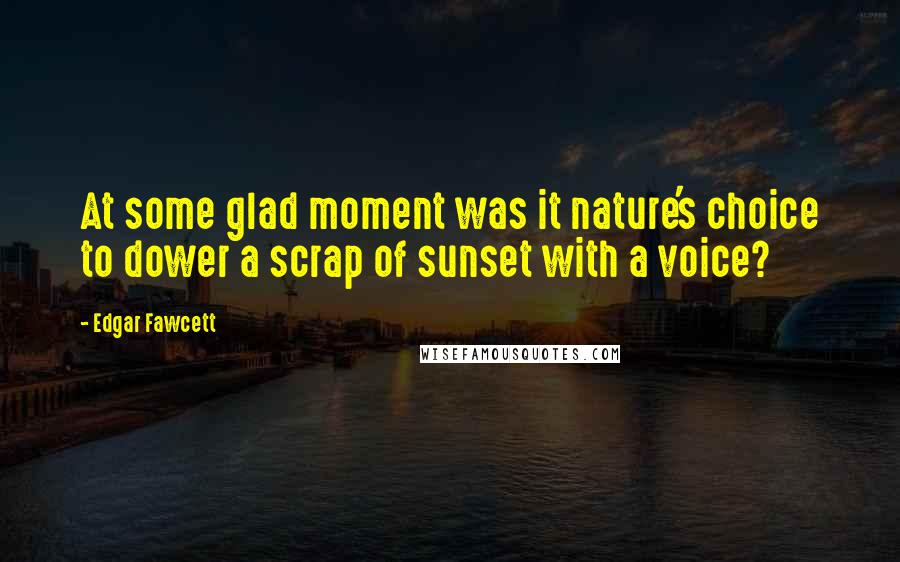 At some glad moment was it nature's choice to dower a scrap of sunset with a voice?

- Edgar Fawcett

WISEFAMOUSQUOTES.COM